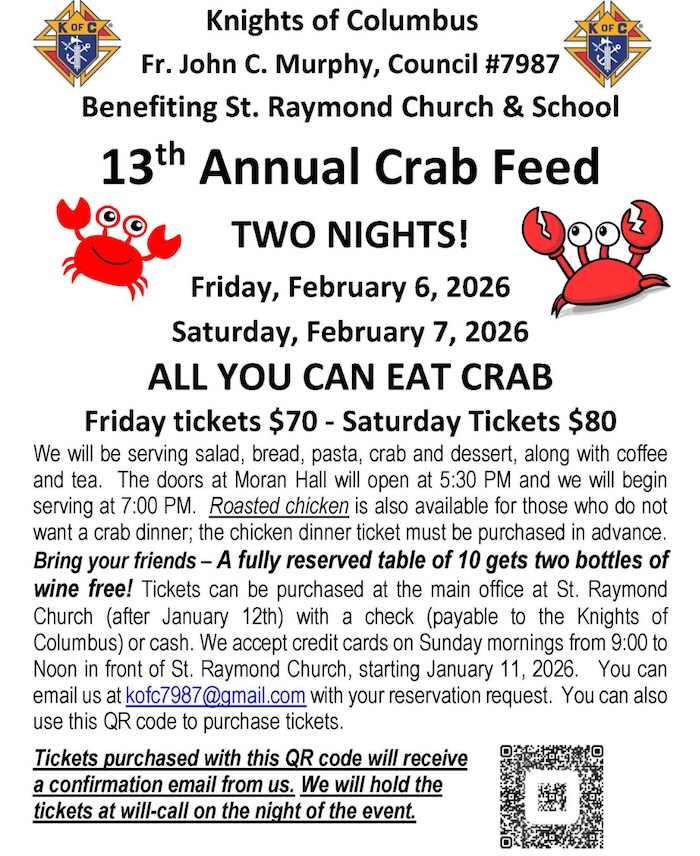 K OF C

Knights of Columbus
Fr. John C. Murphy, Council #7987
Benefiting St. Raymond Church & School

K OF C

13$^{th}$ Annual Crab Feed

TWO NIGHTS!

Friday, February 6, 2026

Saturday, February 7, 2026

ALL YOU CAN EAT CRAB

Friday tickets $70 - Saturday Tickets $80

We will be serving salad, bread, pasta, crab and dessert, along with coffee and tea. The doors at Moran Hall will open at 5:30 PM and we will begin serving at 7:00 PM. Roasted chicken is also available for those who do not want a crab dinner; the chicken dinner ticket must be purchased in advance. Bring your friends – A fully reserved table of 10 gets two bottles of wine free! Tickets can be purchased at the main office at St. Raymond Church (after January 12th) with a check (payable to the Knights of Columbus) or cash. We accept credit cards on Sunday mornings from 9:00 to Noon in front of St. Raymond Church, starting January 11, 2026. You can email us at kofc7987@gmail.com with your reservation request. You can also use this QR code to purchase tickets.

Tickets purchased with this QR code will receive a confirmation email from us. We will hold the tickets at will-call on the night of the event.